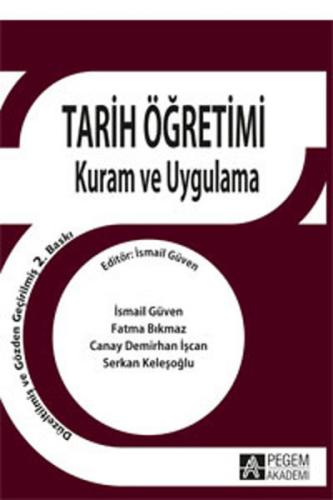 TARİH ÖĞRETİMİ
Kuram ve Uygulama

Düzeltilmiş ve Gözden Geçirilmiş 2. Baskı

Editör: İsmail Güven

İsmail Güven
Fatma Bıkmaz
Canay Demirhan İşcan
Serkan Keleşoğlu

PEGEM
AKADEMİ